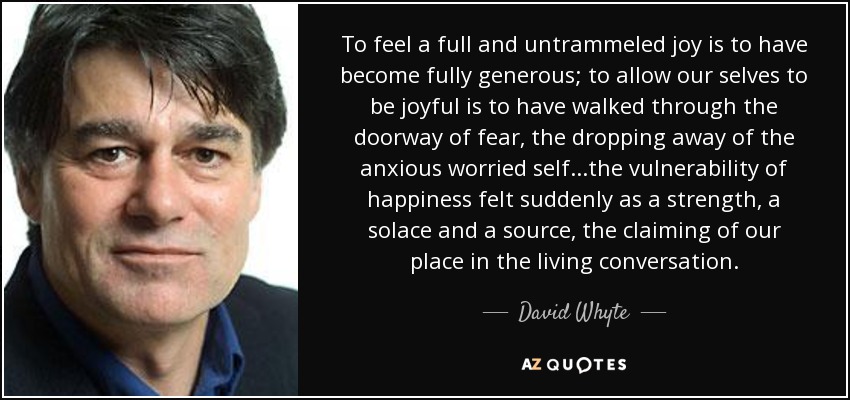 To feel a full and untrammeled joy is to have become fully generous; to allow our selves to be joyful is to have walked through the doorway of fear, the dropping away of the anxious worried self...the vulnerability of happiness felt suddenly as a strength, a solace and a source, the claiming of our place in the living conversation.

— David Whyte —

AZ QUOTES